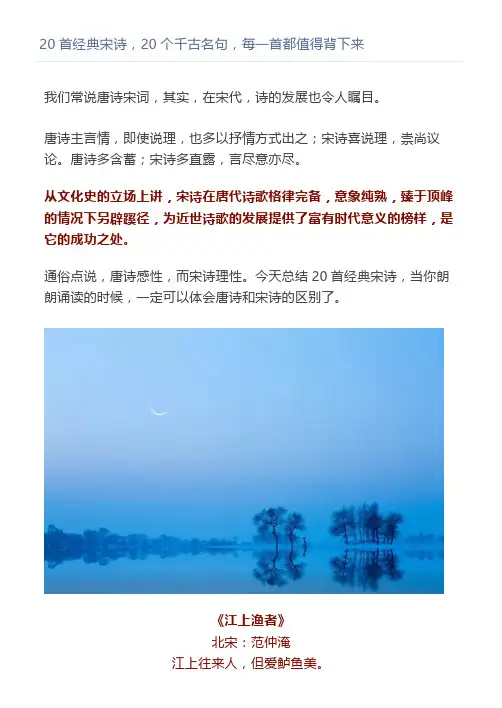 20首经典宋诗，20个千古名句，每一首都值得背下来

我们常说唐诗宋词，其实，在宋代，诗的发展也令人瞩目。

唐诗主言情，即使说理，也多以抒情方式出之；宋诗喜说理，崇尚议论。唐诗多含蓄；宋诗多直露，言尽意亦尽。

从文化史的立场上讲，宋诗在唐代诗歌格律完备，意象纯熟，臻于顶峰的情况下另辟蹊径，为近世诗歌的发展提供了富有时代意义的榜样，是它的成功之处。

通俗点说，唐诗感性，而宋诗理性。今天总结20首经典宋诗，当你朗朗诵读的时候，一定可以体会唐诗和宋诗的区别了。

《江上渔者》
北宋：范仲淹
江上往来人，但爱鲈鱼美。